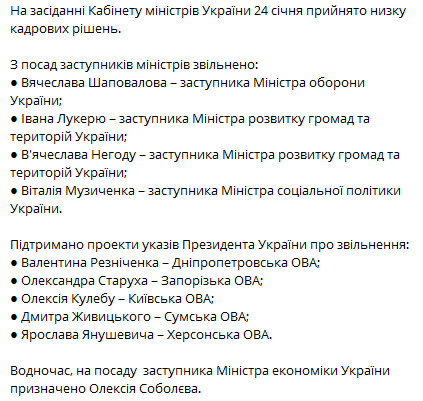 На засіданні Кабінету міністрів України 24 січня прийнято низку кадрових рішень.

З посад заступників міністрів звільнено:
● Вячеслава Шаповалова – заступника Міністра оборони України;
● Івана Лукерю – заступника Міністра розвитку громад та територій України;
● В'ячеслава Негоду – заступника Міністра розвитку громад та територій України;
● Віталія Музиченка – заступника Міністра соціальної політики України.

Підтримано проекти указів Президента України про звільнення:
● Валентина Резніченка – Дніпропетровська ОВА;
● Олександра Старуха – Запорізька ОВА;
● Олексія Кулебу – Київська ОВА;
● Дмитра Живицького – Сумська ОВА;
● Ярослава Янушевича – Херсонська ОВА.

Водночас, на посаду заступника Міністра економіки України призначено Олексія Соболєва.